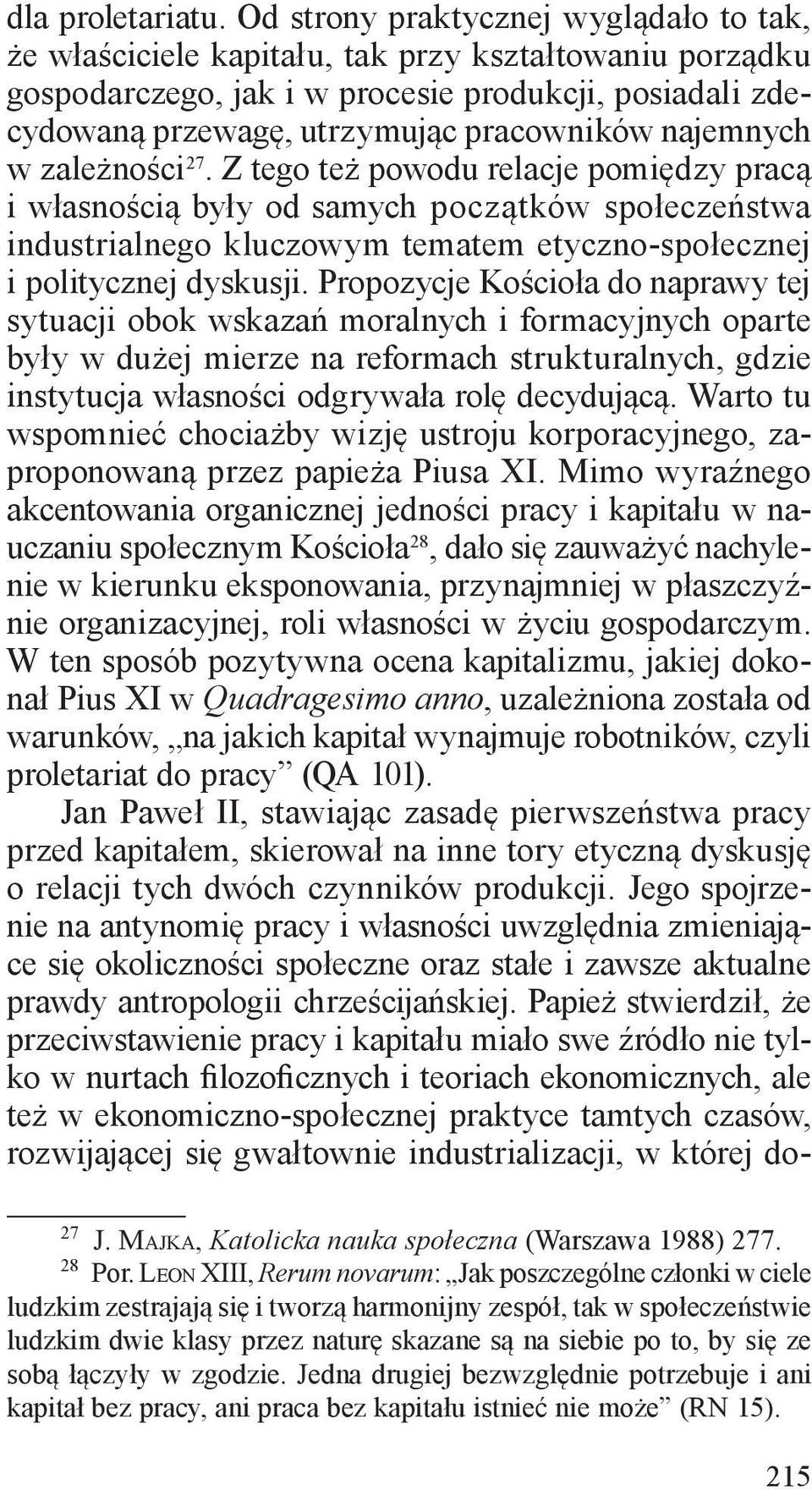 dla proletariatu. Od strony praktycznej wyglądało to tak, że właściciele kapitału, tak przy kształtowaniu porządku gospodarczego, jak i w procesie produkcji, posiadali zdecydowaną przewagę, utrzymując pracowników najemnych w zależności$^{27}$. Z tego też powodu relacje pomiędzy pracą i własnością były od samych początków społeczeństwa industrialnego kluczowym tematem etyczno-społecznej i politycznej dyskusji. Propozycje Kościoła do naprawy tej sytuacji obok wskazań moralnych i formacyjnych oparte były w dużej mierze na reformach strukturalnych, gdzie instytucja własności odgrywała rolę decydującą. Warto tu wspomnieć chociażby wizję ustroju korporacyjnego, zaproponowaną przez papieża Piusa XI. Mimo wyraźnego akcentowania organicznej jedności pracy i kapitału w nauczaniu społecznym Kościoła$^{28}$, dało się zauważyć nachylenie w kierunku eksponowania, przynajmniej w płaszczyźnie organizacyjnej, roli własności w życiu gospodarczym. W ten sposób pozytywna ocena kapitalizmu, jakiej dokonał Pius XI w Quadragesimo anno, uzależniona została od warunków, „na jakich kapitał wynajmuje robotników, czyli proletariat do pracy” (QA 101).

Jan Paweł II, stawiając zasadę pierwszeństwa pracy przed kapitałem, skierował na inne tory etyczną dyskusję o relacji tych dwóch czynników produkcji. Jego spojrzenie na antynomię pracy i własności uwzględnia zmieniające się okoliczności społeczne oraz stałe i zawsze aktualne prawdy antropologii chrześcijańskiej. Papież stwierdził, że przeciwstawienie pracy i kapitału miało swe źródło nie tylko w nurtach filozoficznych i teoriach ekonomicznych, ale też w ekonomiczno-społecznej praktyce tamtych czasów, rozwijającej się gwałtownie industrializacji, w której do-

$^{27}$ J. Majka, Katolicka nauka społeczna (Warszawa 1988) 277.

$^{28}$ Por. Leon XIII, Rerum novarum: „Jak poszczególne członki w ciele ludzkim zestrajają się i tworzą harmonijny zespół, tak w społeczeństwie ludzkim dwie klasy przez naturę skazane są na siebie po to, by się ze sobą łączyły w zgodzie. Jedna drugiej bezwzględnie potrzebuje i ani kapitał bez pracy, ani praca bez kapitału istnieć nie może” (RN 15).

215